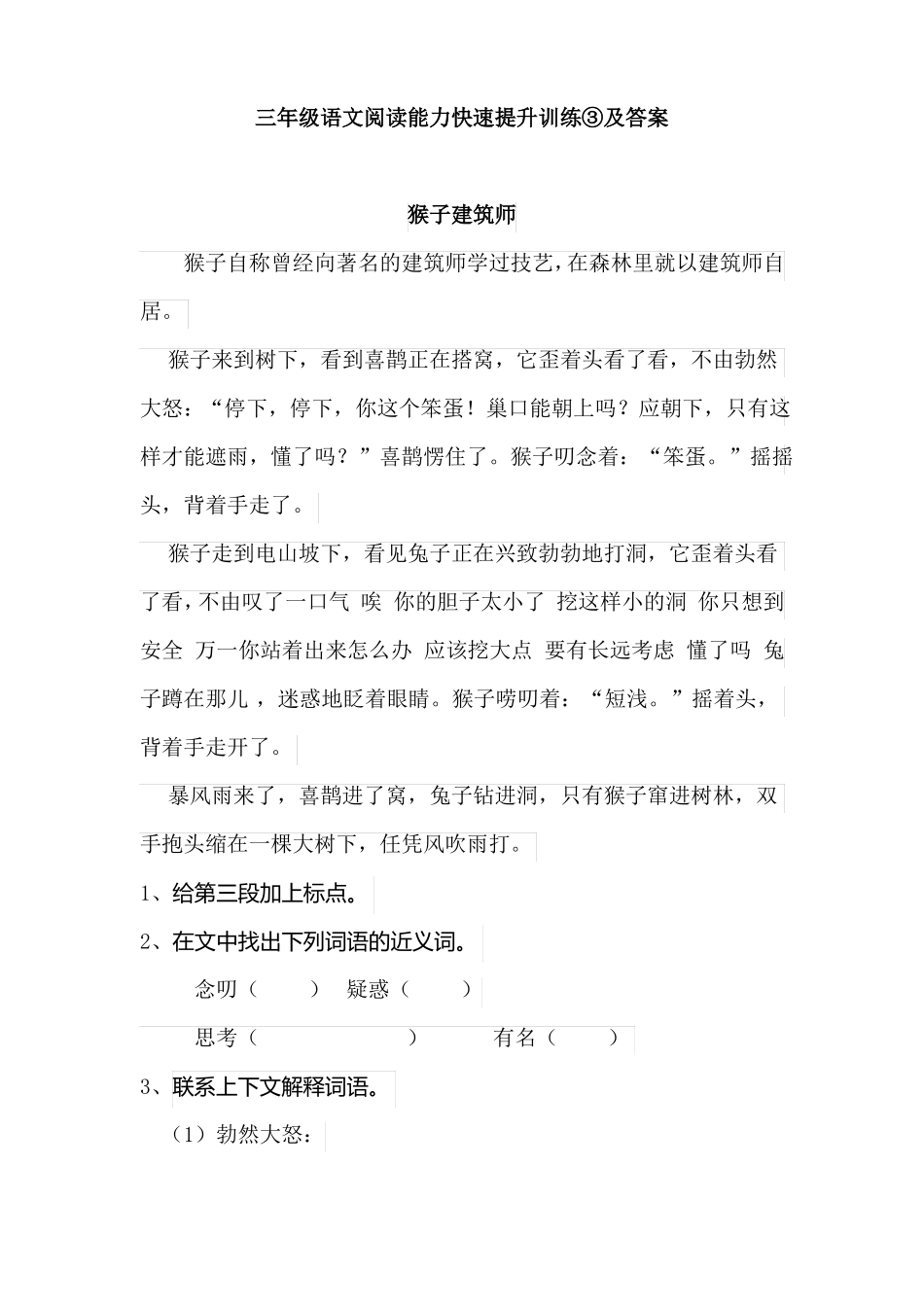 三年级语文阅读能力快速提升训练③及答案

猴子建筑师

猴子自称曾经向著名的建筑师学过技艺，在森林里就以建筑师自居。

猴子来到树下，看到喜鹊正在搭窝，它歪着头看了看，不由勃然大怒：“停下，停下，你这个笨蛋！巢口能朝上吗？应朝下，只有这样才能遮雨，懂了吗？”喜鹊愣住了。猴子叨念着：“笨蛋。”摇摇头，背着手走了。

猴子走到电山坡下，看见兔子正在兴致勃勃地打洞，它歪着头看了看，不由叹了一口气 唉 你的胆子太小了 挖这样小的洞 你只想到安全 万一你站着出来怎么办 应该挖大点 要有长远考虑 懂了吗 兔子蹲在那儿，迷惑地眨着眼睛。猴子唠叨着：“短浅。”摇着头，背着手走开了。

暴风雨来了，喜鹊进了窝，兔子钻进洞，只有猴子窜进树林，双手抱头缩在一棵大树下，任凭风吹雨打。

1、给第三段加上标点。

2、在文中找出下列词语的近义词。

念叨（　　）　疑惑（　　）

思考（　　）　有名（　　）

3、联系上下文解释词语。

（1）勃然大怒：